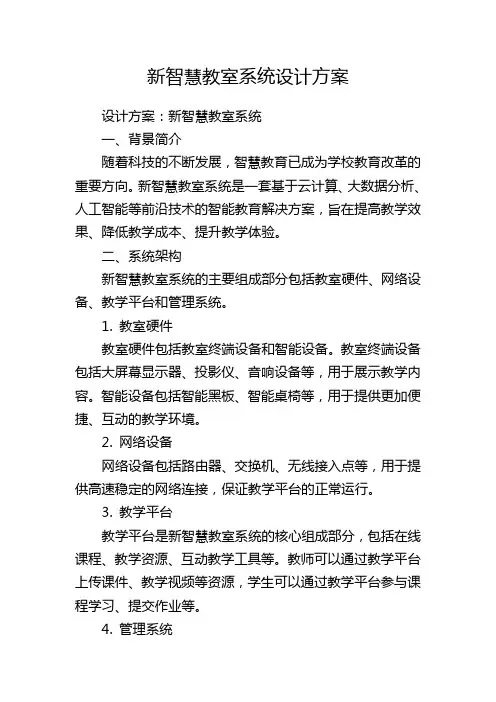 新智慧教室系统设计方案

设计方案：新智慧教室系统

一、背景简介

随着科技的不断发展，智慧教育已成为学校教育改革的重要方向。新智慧教室系统是一套基于云计算、大数据分析、人工智能等前沿技术的智能教育解决方案，旨在提高教学效果、降低教学成本、提升教学体验。

二、系统架构

新智慧教室系统的主要组成部分包括教室硬件、网络设备、教学平台和管理系统。

1. 教室硬件

教室硬件包括教室终端设备和智能设备。教室终端设备包括大屏幕显示器、投影仪、音响设备等，用于展示教学内容。智能设备包括智能黑板、智能桌椅等，用于提供更加便捷、互动的教学环境。

2. 网络设备

网络设备包括路由器、交换机、无线接入点等，用于提供高速稳定的网络连接，保证教学平台的正常运行。

3. 教学平台

教学平台是新智慧教室系统的核心组成部分，包括在线课程、教学资源、互动教学工具等。教师可以通过教学平台上传课件、教学视频等资源，学生可以通过教学平台参与课程学习、提交作业等。

4. 管理系统